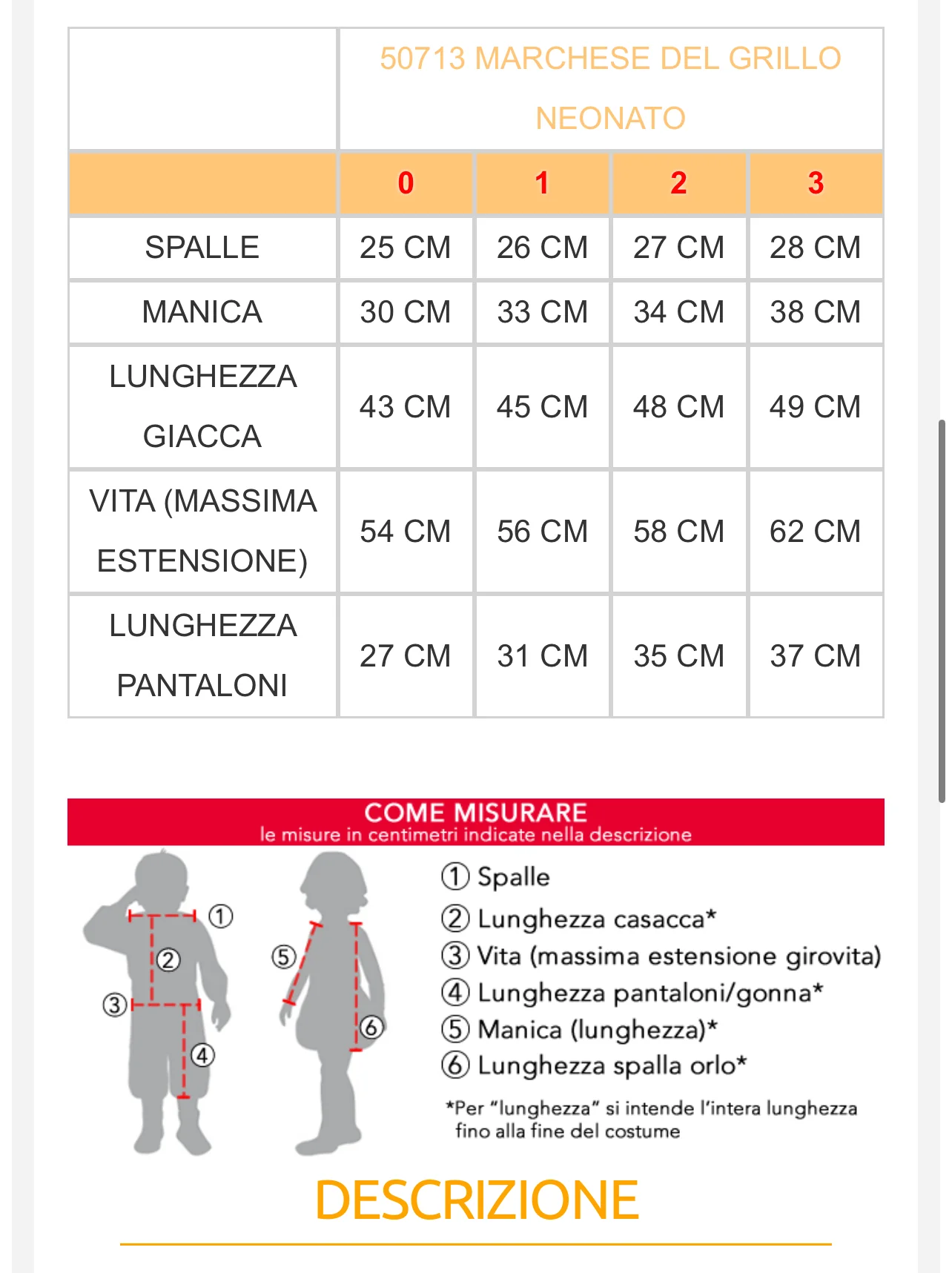 | | 50713 MARCHESE DEL GRILLO NEONATO | | | |
|---|---|---|---|---|
| | 0 | 1 | 2 | 3 |
| SPALLE | 25 CM | 26 CM | 27 CM | 28 CM |
| MANICA | 30 CM | 33 CM | 34 CM | 38 CM |
| LUNGHEZZA GIACCA | 43 CM | 45 CM | 48 CM | 49 CM |
| VITA (MASSIMA ESTENSIONE) | 54 CM | 56 CM | 58 CM | 62 CM |
| LUNGHEZZA PANTALONI | 27 CM | 31 CM | 35 CM | 37 CM |

COME MISURARE
le misure in centimetri indicate nella descrizione

① ② ③ ④ ⑤ ⑥

① Spalle
② Lunghezza casacca*
③ Vita (massima estensione girovita)
④ Lunghezza pantaloni/gonna*
⑤ Manica (lunghezza)*
⑥ Lunghezza spalla orlo*

*Per "lunghezza" si intende l'intera lunghezza fino alla fine del costume

DESCRIZIONE